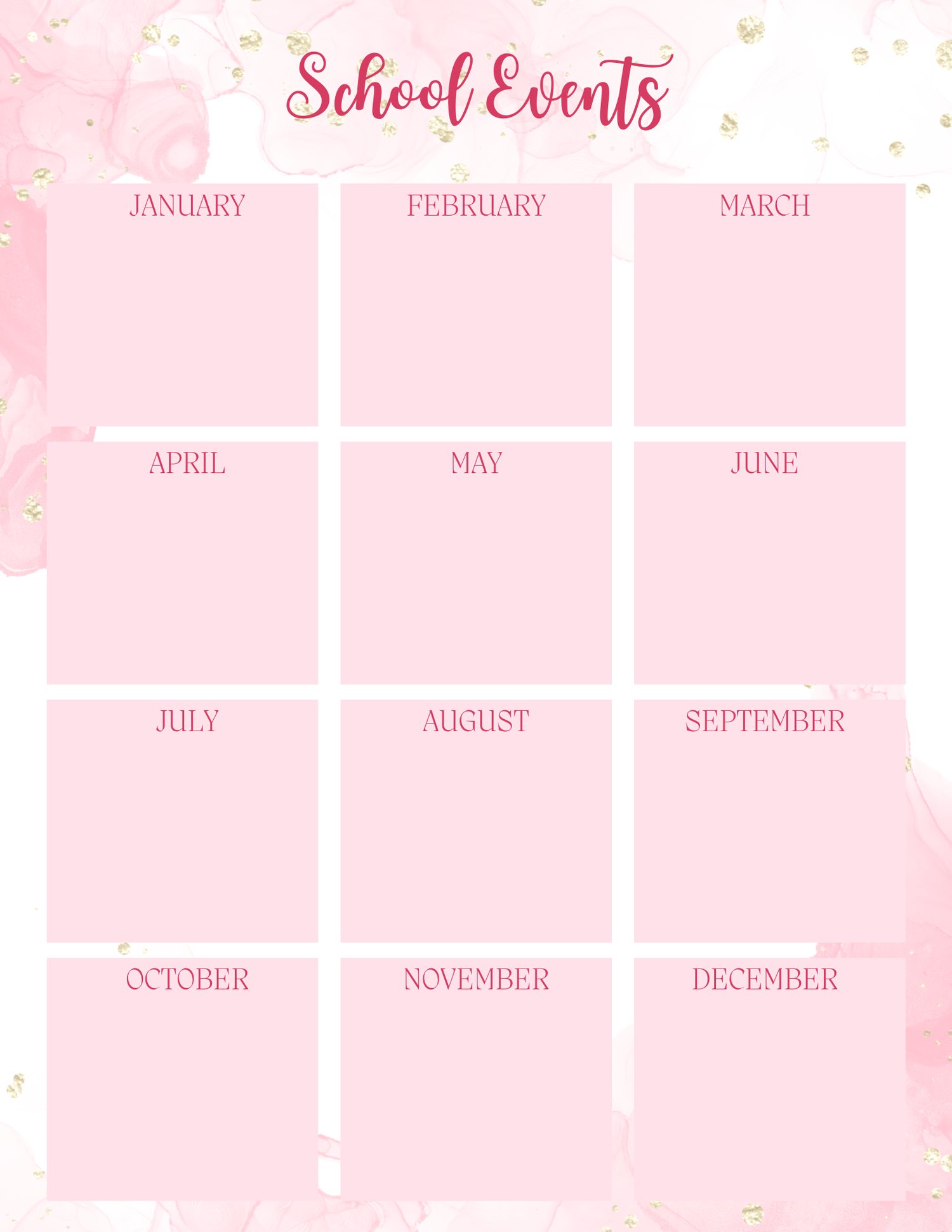 School Events

JANUARY

FEBRUARY

MARCH

APRIL

MAY

JUNE

JULY

AUGUST

SEPTEMBER

OCTOBER

NOVEMBER

DECEMBER